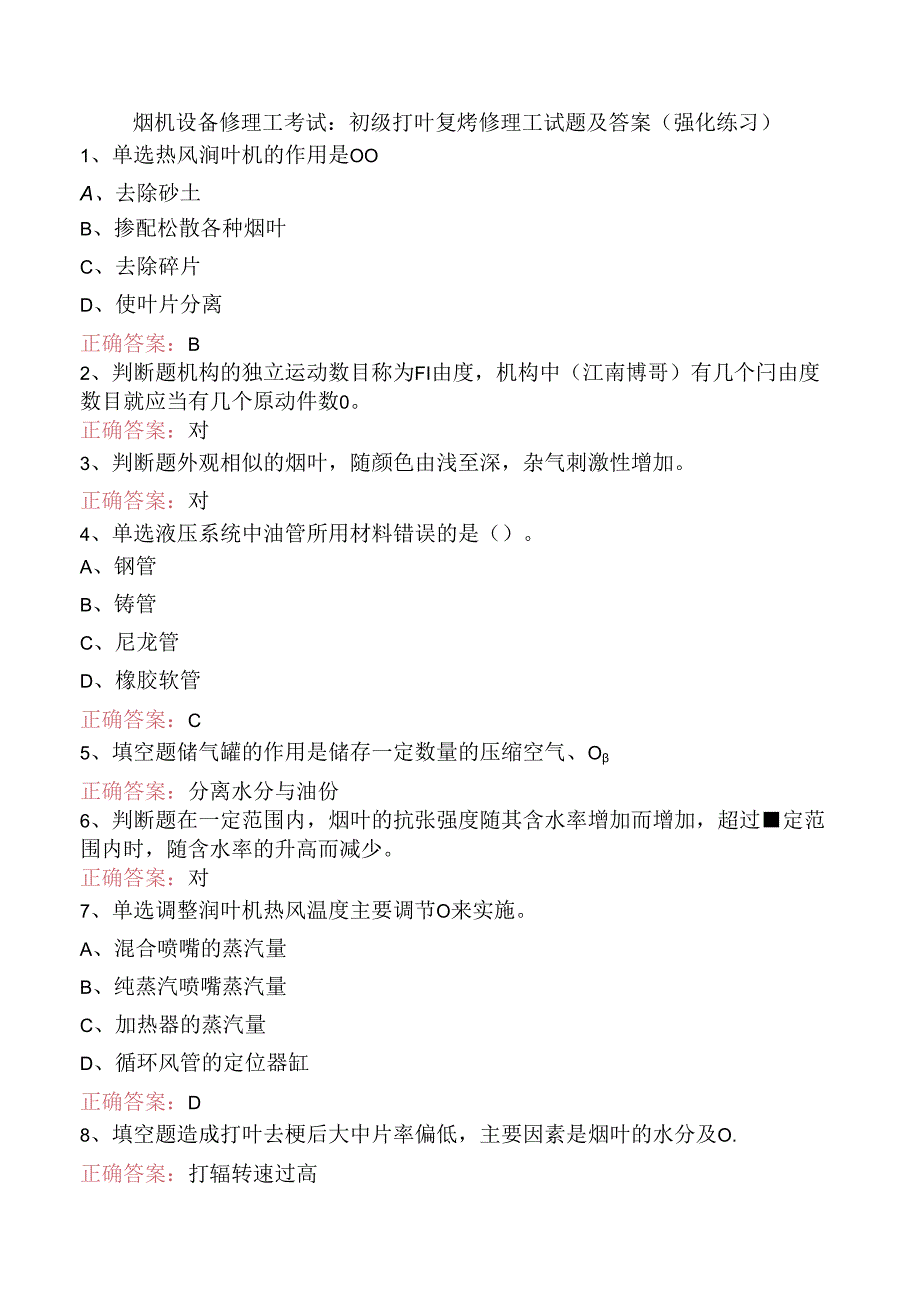 烟机设备修理工考试：初级打叶复烤修理工试题及答案（强化练习）

1、单选热风润叶机的作用是OO

A、去除砂土

B、掺配松散各种烟叶

C、去除碎片

D、使叶片分离

正确答案：B

2、判断题机构的独立运动数目称为FI由度，机构中（江南博哥）有几个闩由度数目就应当有几个原动件数0。

正确答案：对

3、判断题外观相似的烟叶，随颜色由浅至深，杂气刺激性增加。

正确答案：对

4、单选液压系统中油管所用材料错误的是（）。

A、钢管

B、铸管

C、尼龙管

D、橡胶软管

正确答案：C

5、填空题储气罐的作用是储存一定数量的压缩空气、Oβ

正确答案：分离水分与油份

6、判断题在一定范围内，烟叶的抗张强度随其含水率增加而增加，超过■定范围内时，随含水率的升高而减少。

正确答案：对

7、单选调整润叶机热风温度主要调节O来实施。

A、混合喷嘴的蒸汽量

B、纯蒸汽喷嘴蒸汽量

C、加热器的蒸汽量

D、循环风管的定位器缸

正确答案：D

8、填空题造成打叶去梗后大中片率偏低，主要因素是烟叶的水分及O.

正确答案：打辐转速过高